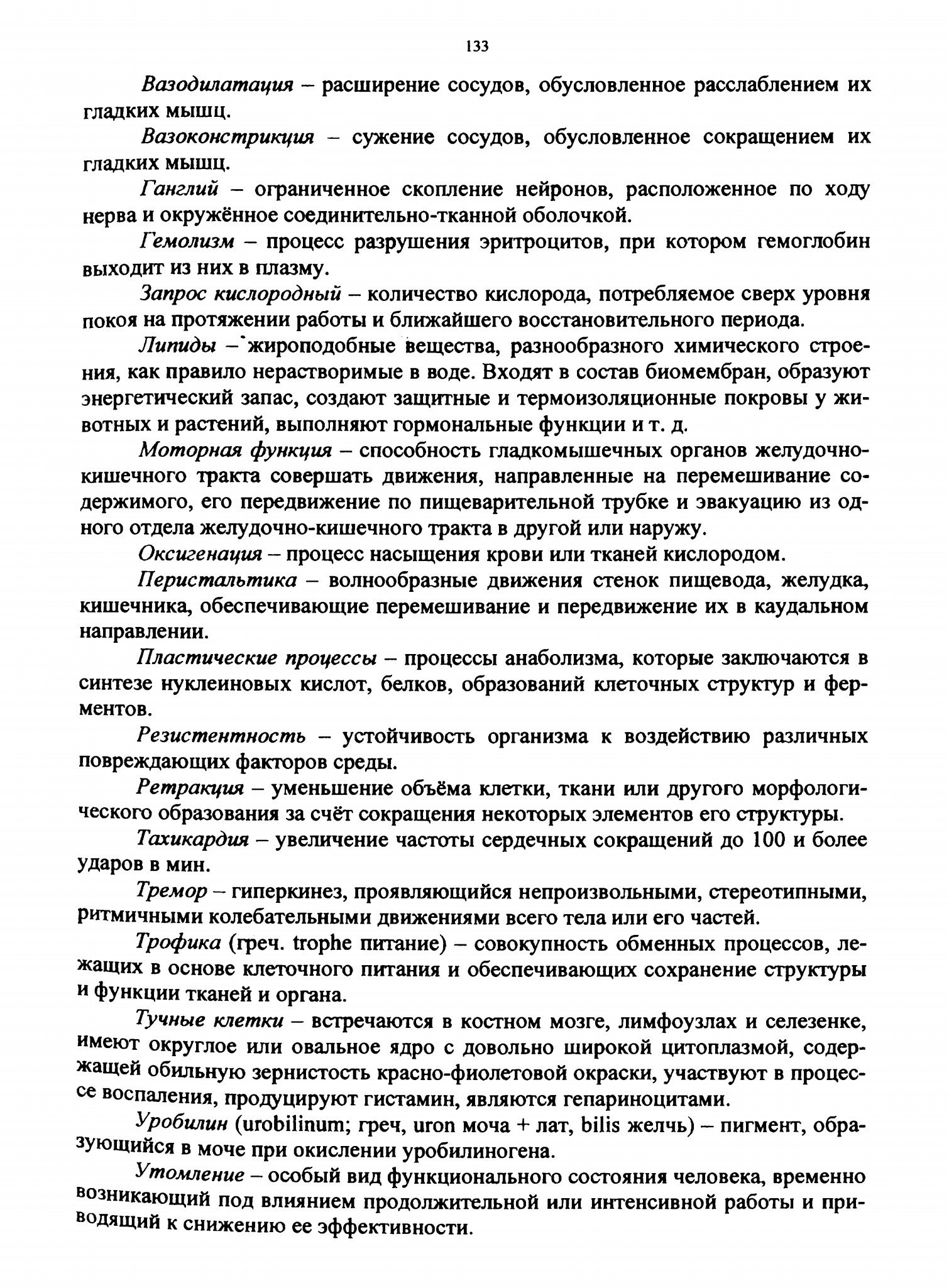 133

Вазодилатация – расширение сосудов, обусловленное расслаблением их гладких мышц.

Вазоконстрикция – сужение сосудов, обусловленное сокращением их гладких мышц.

Ганглий – ограниченное скопление нейронов, расположенное по ходу нерва и окружённое соединительно-тканной оболочкой.

Гемолизм – процесс разрушения эритроцитов, при котором гемоглобин выходит из них в плазму.

Запрос кислородный – количество кислорода, потребляемое сверх уровня покоя на протяжении работы и ближайшего восстановительного периода.

Липиды – жироподобные вещества, разнообразного химического строения, как правило нерастворимые в воде. Входят в состав биомембран, образуют энергетический запас, создают защитные и термоизоляционные покровы у животных и растений, выполняют гормональные функции и т. д.

Моторная функция – способность гладкомышечных органов желудочно-кишечного тракта совершать движения, направленные на перемешивание содержимого, его передвижение по пищеварительной трубке и эвакуацию из одного отдела желудочно-кишечного тракта в другой или наружу.

Оксигенация – процесс насыщения крови или тканей кислородом.

Перистальтика – волнообразные движения стенок пищевода, желудка, кишечника, обеспечивающие перемешивание и передвижение их в каудальном направлении.

Пластические процессы – процессы анаболизма, которые заключаются в синтезе нуклеиновых кислот, белков, образований клеточных структур и ферментов.

Резистентность – устойчивость организма к воздействию различных повреждающих факторов среды.

Ретракция – уменьшение объёма клетки, ткани или другого морфологического образования за счёт сокращения некоторых элементов его структуры.

Тахикардия – увеличение частоты сердечных сокращений до 100 и более ударов в мин.

Тремор – гиперкинез, проявляющийся непроизвольными, стереотипными, ритмичными колебательными движениями всего тела или его частей.

Трофика (греч. trophe питание) – совокупность обменных процессов, лежащих в основе клеточного питания и обеспечивающих сохранение структуры и функции тканей и органа.

Тучные клетки – встречаются в костном мозге, лимфоузлах и селезенке, имеют округлое или овальное ядро с довольно широкой цитоплазмой, содержащей обильную зернистость красно-фиолетовой окраски, участвуют в процессе воспаления, продуцируют гистамин, являются гепариноцитами.

Уробилин (urobilinum; греч, uron моча + лат, bilis желчь) – пигмент, образующийся в моче при окислении уробилиногена.

Утомление – особый вид функционального состояния человека, временно возникающий под влиянием продолжительной или интенсивной работы и приводящий к снижению ее эффективности.